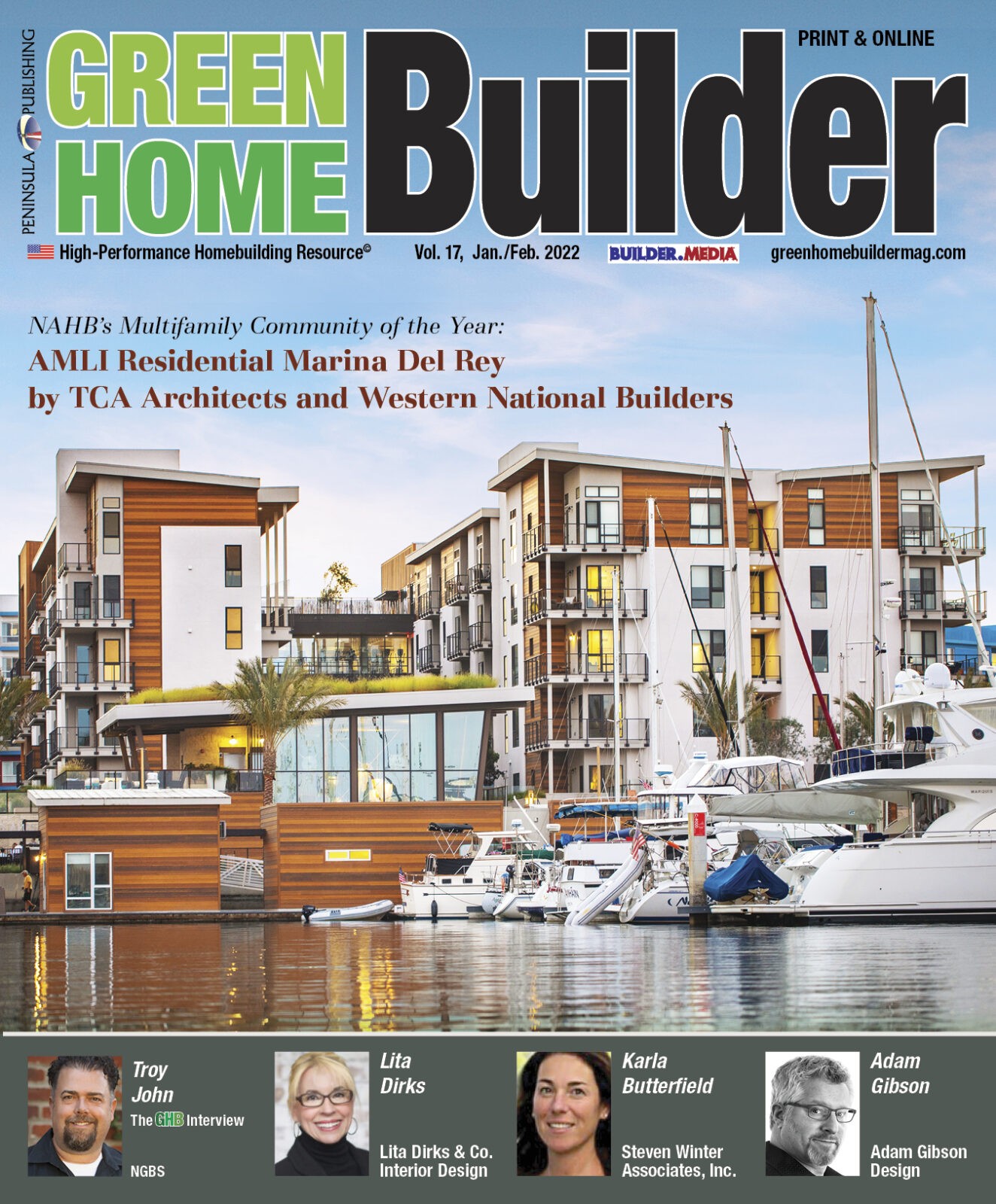 PENINSULA PUBLISHING

GREEN HOME Builder

PRINT & ONLINE

High-Performance Homebuilding Resource© Vol. 17, Jan./Feb. 2022 BUILDER.MEDIA greenhomebuildermag.com

NAHB's Multifamily Community of the Year:
AMLI Residential Marina Del Rey by TCA Architects and Western National Builders

Troy John
The GHB Interview
NGBS

Lita Dirks
Lita Dirks & Co. Interior Design

Karla Butterfield
Steven Winter Associates, Inc.

Adam Gibson
Adam Gibson Design